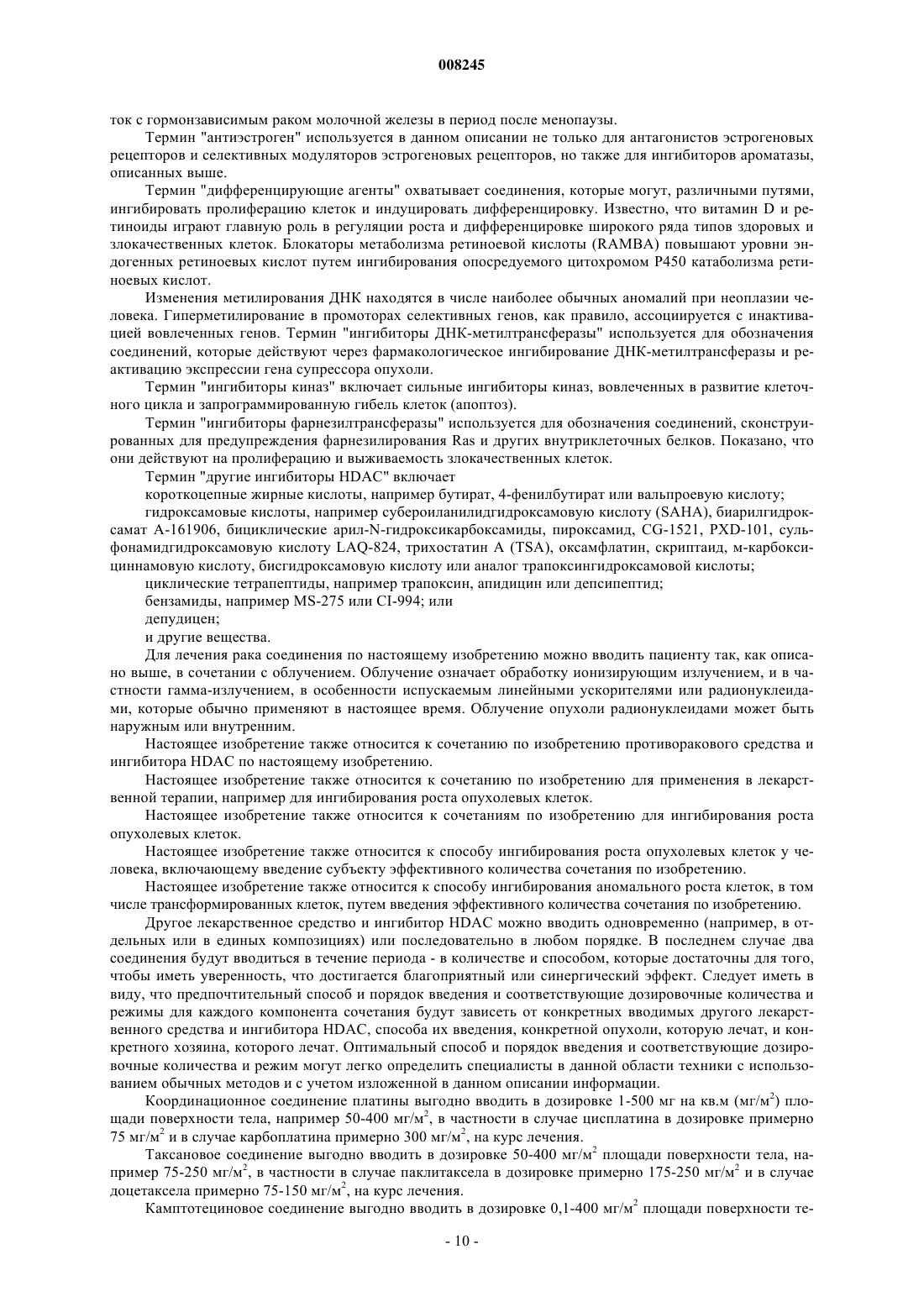 008245

ток с гормонзависимым раком молочной железы в период после менопаузы.

Термин "антиэстроген" используется в данном описании не только для антагонистов эстрогеновых рецепторов и селективных модуляторов эстрогеновых рецепторов, но также для ингибиторов ароматазы, описанных выше.

Термин "дифференцирующие агенты" охватывает соединения, которые могут, различными путями, ингибировать пролиферацию клеток и индуцировать дифференцировку. Известно, что витамин D и ретиноиды играют главную роль в регуляции роста и дифференцировке широкого ряда типов здоровых и злокачественных клеток. Блокаторы метаболизма ретиноевой кислоты (RAMBA) повышают уровни эндогенных ретиноевых кислот путем ингибирования опосредуемого цитохромом P450 катаболизма ретиноевых кислот.

Изменения метилирования ДНК находятся в числе наиболее обычных аномалий при неоплазии человека. Гиперметилирование в промоторах селективных генов, как правило, ассоциируется с инактивацией вовлеченных генов. Термин "ингибиторы ДНК-метилтрансферазы" используется для обозначения соединений, которые действуют через фармакологическое ингибирование ДНК-метилтрансферазы и реактивацию экспрессии гена супрессора опухоли.

Термин "ингибиторы киназ" включает сильные ингибиторы киназ, вовлеченных в развитие клеточного цикла и запрограммированную гибель клеток (апоптоз).

Термин "ингибиторы фарнезилтрансферазы" используется для обозначения соединений, сконструированных для предупреждения фарнезилирования Ras и других внутриклеточных белков. Показано, что они действуют на пролиферацию и выживаемость злокачественных клеток.

Термин "другие ингибиторы HDAC" включает

короткоцепные жирные кислоты, например бутират, 4-фенилбутират или вальпроевую кислоту;

гидроксамовые кислоты, например субероиланилидгидроксамовую кислоту (SAHA), биарилгидроксамат A-161906, бициклические арил-N-гидроксикарбоксамиды, пироксамид, CG-1521, PXD-101, сульфонамидгидроксамовую кислоту LAQ-824, трихостатин A (TSA), оксамфлатин, скриптаид, м-карбоксициннамовую кислоту, бисгидроксамовую кислоту или аналог трапоксингидроксамовой кислоты;

циклические тетрапептиды, например трапоксин, апидицин или депсипептид;

бензамиды, например MS-275 или CI-994; или

депудицен;

и другие вещества.

Для лечения рака соединения по настоящему изобретению можно вводить пациенту так, как описано выше, в сочетании с облучением. Облучение означает обработку ионизирующим излучением, и в частности гамма-излучением, в особенности испускаемым линейными ускорителями или радионуклеидами, которые обычно применяют в настоящее время. Облучение опухоли радионуклеидами может быть наружным или внутренним.

Настоящее изобретение также относится к сочетанию по изобретению противоракового средства и ингибитора HDAC по настоящему изобретению.

Настоящее изобретение также относится к сочетанию по изобретению для применения в лекарственной терапии, например для ингибирования роста опухолевых клеток.

Настоящее изобретение также относится к сочетаниям по изобретению для ингибирования роста опухолевых клеток.

Настоящее изобретение также относится к способу ингибирования роста опухолевых клеток у человека, включающему введение субъекту эффективного количества сочетания по изобретению.

Настоящее изобретение также относится к способу ингибирования аномального роста клеток, в том числе трансформированных клеток, путем введения эффективного количества сочетания по изобретению.

Другое лекарственное средство и ингибитор HDAC можно вводить одновременно (например, в отдельных или в единых композициях) или последовательно в любом порядке. В последнем случае два соединения будут вводиться в течение периода - в количестве и способом, которые достаточны для того, чтобы иметь уверенность, что достигается благоприятный или синергический эффект. Следует иметь в виду, что предпочтительный способ и порядок введения и соответствующие дозировочные количества и режимы для каждого компонента сочетания будут зависеть от конкретных вводимых другого лекарственного средства и ингибитора HDAC, способа их введения, конкретной опухоли, которую лечат, и конкретного хозяина, которого лечат. Оптимальный способ и порядок введения и соответствующие дозировочные количества и режим могут легко определить специалисты в данной области техники с использованием обычных методов и с учетом изложенной в данном описании информации.

Координационное соединение платины выгодно вводить в дозировке 1-500 мг на кв.м (мг/м$^2$) площади поверхности тела, например 50-400 мг/м$^2$, в частности в случае цисплатина в дозировке примерно 75 мг/м$^2$ и в случае карбоплатина примерно 300 мг/м$^2$, на курс лечения.

Таксановое соединение выгодно вводить в дозировке 50-400 мг/м$^2$ площади поверхности тела, например 75-250 мг/м$^2$, в частности в случае паклитаксела в дозировке примерно 175-250 мг/м$^2$ и в случае доцетаксела примерно 75-150 мг/м$^2$, на курс лечения.

Камптотециновое соединение выгодно вводить в дозировке 0,1-400 мг/м$^2$ площади поверхности те-

- 10 -